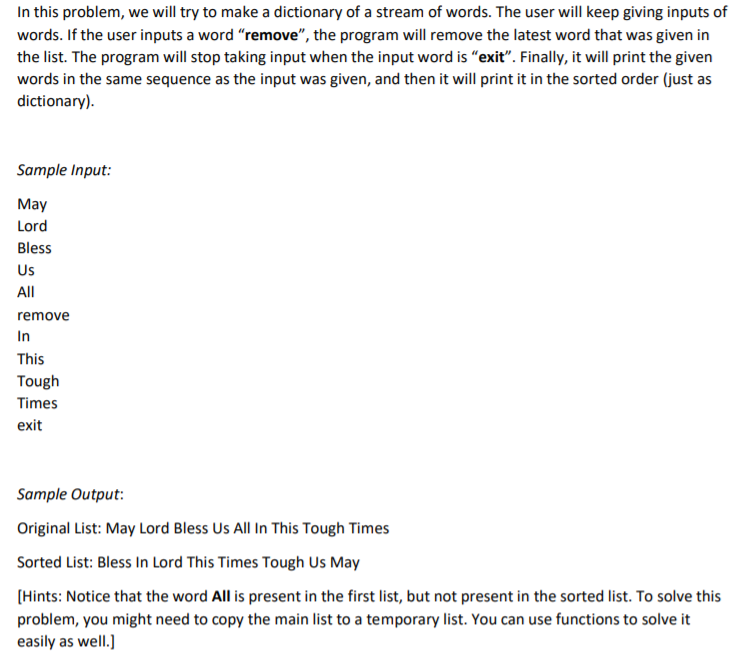 In this problem, we will try to make a dictionary of a stream of words. The user will keep giving inputs of words. If the user inputs a word "remove", the program will remove the latest word that was given in the list. The program will stop taking input when the input word is "exit". Finally, it will print the given words in the same sequence as the input was given, and then it will print it in the sorted order (just as dictionary).

Sample Input:

May
Lord
Bless
Us
All
remove
In
This
Tough
Times
exit

Sample Output:

Original List: May Lord Bless Us All In This Tough Times

Sorted List: Bless In Lord This Times Tough Us May

[Hints: Notice that the word All is present in the first list, but not present in the sorted list. To solve this problem, you might need to copy the main list to a temporary list. You can use functions to solve it easily as well.]